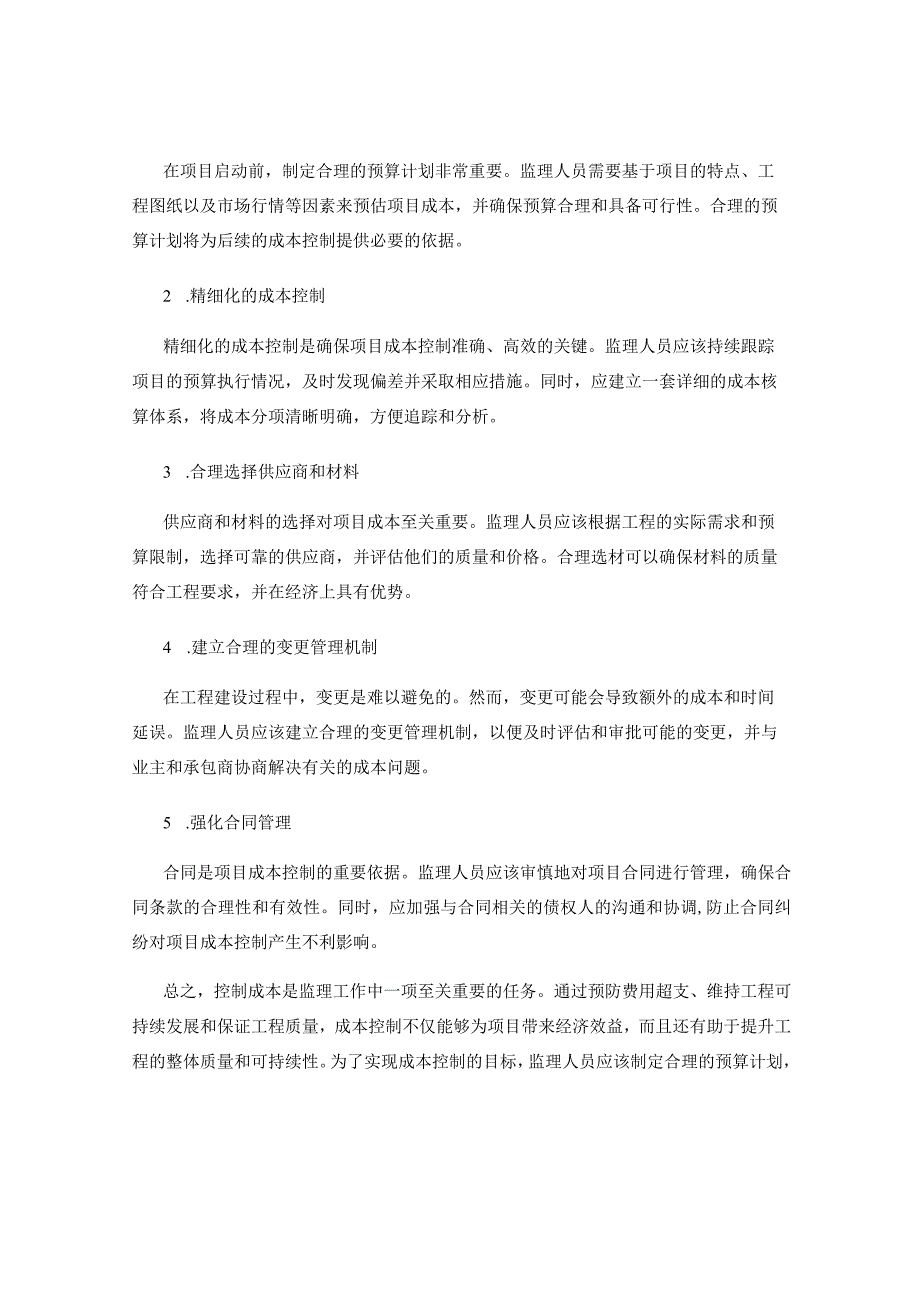 在项目启动前，制定合理的预算计划非常重要。监理人员需要基于项目的特点、工程图纸以及市场行情等因素来预估项目成本，并确保预算合理和具备可行性。合理的预算计划将为后续的成本控制提供必要的依据。

2 .精细化的成本控制

精细化的成本控制是确保项目成本控制准确、高效的关键。监理人员应该持续跟踪项目的预算执行情况，及时发现偏差并采取相应措施。同时，应建立一套详细的成本核算体系，将成本分项清晰明确，方便追踪和分析。

3 .合理选择供应商和材料

供应商和材料的选择对项目成本至关重要。监理人员应该根据工程的实际需求和预算限制，选择可靠的供应商，并评估他们的质量和价格。合理选材可以确保材料的质量符合工程要求，并在经济上具有优势。

4 .建立合理的变更管理机制

在工程建设过程中，变更是难以避免的。然而，变更可能会导致额外的成本和时间延误。监理人员应该建立合理的变更管理机制，以便及时评估和审批可能的变更，并与业主和承包商协商解决有关的成本问题。

5 .强化合同管理

合同是项目成本控制的重要依据。监理人员应该审慎地对项目合同进行管理，确保合同条款的合理性和有效性。同时，应加强与合同相关的债权人的沟通和协调，防止合同纠纷对项目成本控制产生不利影响。

总之，控制成本是监理工作中一项至关重要的任务。通过预防费用超支、维持工程可持续发展和保证工程质量，成本控制不仅能够为项目带来经济效益，而且还有助于提升工程的整体质量和可持续性。为了实现成本控制的目标，监理人员应该制定合理的预算计划，